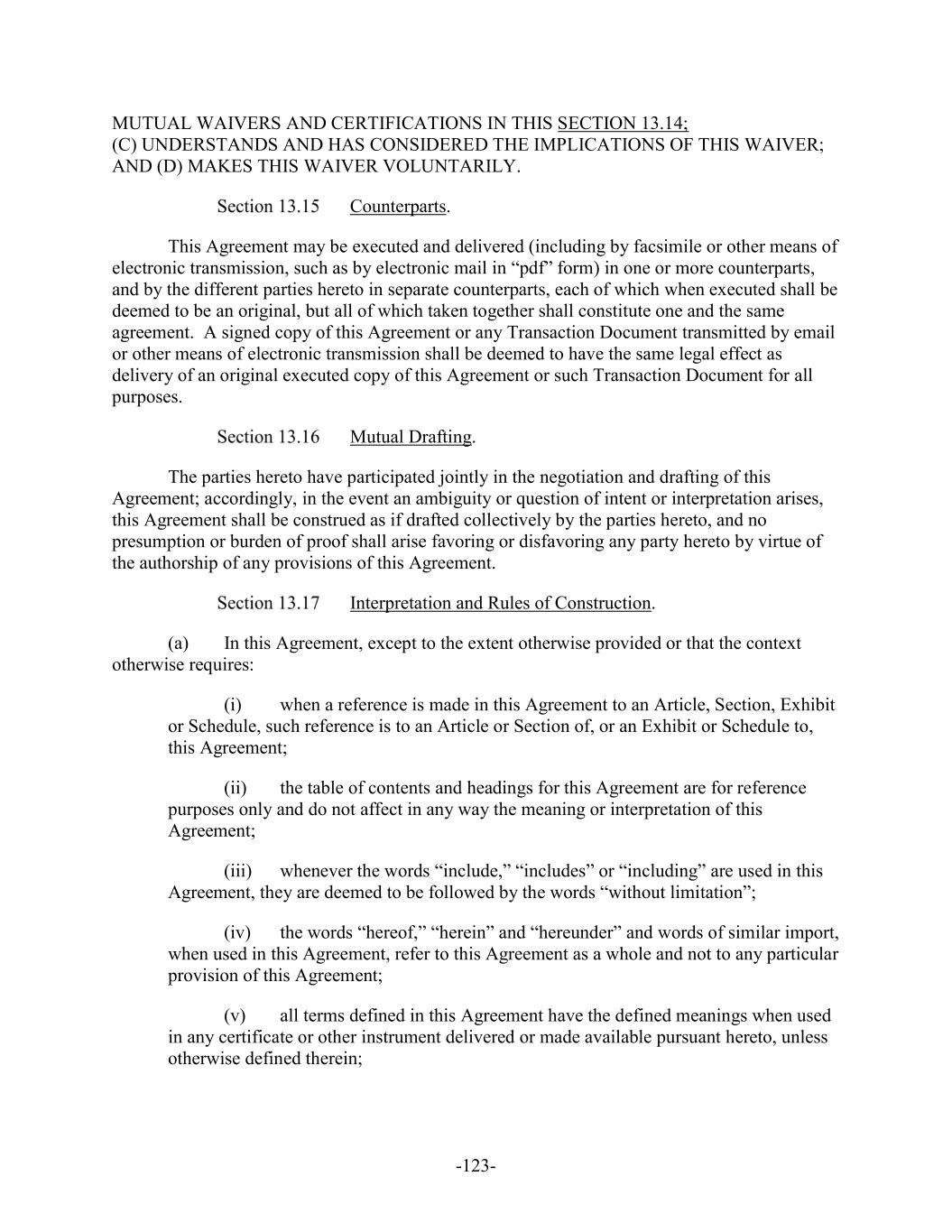 MUTUAL WAIVERS AND CERTIFICATIONS IN THIS SECTION 13.14; (C) UNDERSTANDS AND HAS CONSIDERED THE IMPLICATIONS OF THIS WAIVER; AND (D) MAKES THIS WAIVER VOLUNTARILY.

Section 13.15 Counterparts.

This Agreement may be executed and delivered (including by facsimile or other means of electronic transmission, such as by electronic mail in “pdf” form) in one or more counterparts, and by the different parties hereto in separate counterparts, each of which when executed shall be deemed to be an original, but all of which taken together shall constitute one and the same agreement. A signed copy of this Agreement or any Transaction Document transmitted by email or other means of electronic transmission shall be deemed to have the same legal effect as delivery of an original executed copy of this Agreement or such Transaction Document for all purposes.

Section 13.16 Mutual Drafting.

The parties hereto have participated jointly in the negotiation and drafting of this Agreement; accordingly, in the event an ambiguity or question of intent or interpretation arises, this Agreement shall be construed as if drafted collectively by the parties hereto, and no presumption or burden of proof shall arise favoring or disfavoring any party hereto by virtue of the authorship of any provisions of this Agreement.

Section 13.17 Interpretation and Rules of Construction.

(a) In this Agreement, except to the extent otherwise provided or that the context otherwise requires:

(i) when a reference is made in this Agreement to an Article, Section, Exhibit or Schedule, such reference is to an Article or Section of, or an Exhibit or Schedule to, this Agreement;

(ii) the table of contents and headings for this Agreement are for reference purposes only and do not affect in any way the meaning or interpretation of this Agreement;

(iii) whenever the words “include,” “includes” or “including” are used in this Agreement, they are deemed to be followed by the words “without limitation”;

(iv) the words “hereof,” “herein” and “hereunder” and words of similar import, when used in this Agreement, refer to this Agreement as a whole and not to any particular provision of this Agreement;

(v) all terms defined in this Agreement have the defined meanings when used in any certificate or other instrument delivered or made available pursuant hereto, unless otherwise defined therein;

-123-